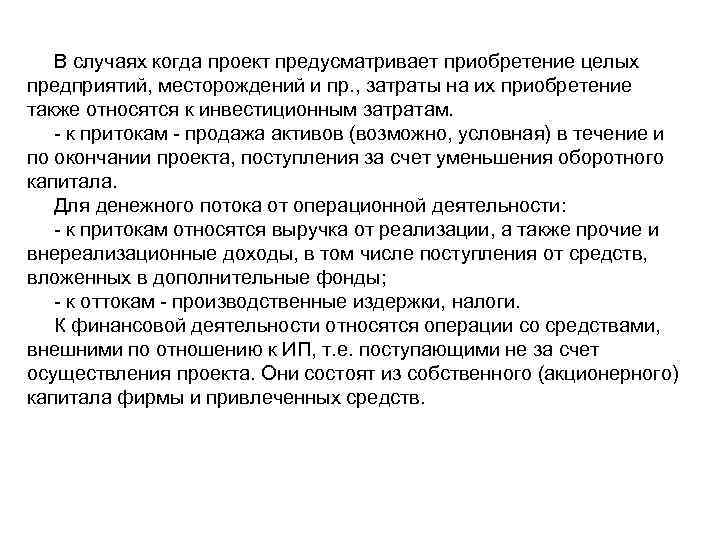 В случаях когда проект предусматривает приобретение целых предприятий, месторождений и пр., затраты на их приобретение также относятся к инвестиционным затратам.

- к притокам - продажа активов (возможно, условная) в течение и по окончании проекта, поступления за счет уменьшения оборотного капитала.

Для денежного потока от операционной деятельности:

- к притокам относятся выручка от реализации, а также прочие и внереализационные доходы, в том числе поступления от средств, вложенных в дополнительные фонды;

- к оттокам - производственные издержки, налоги.

К финансовой деятельности относятся операции со средствами, внешними по отношению к ИП, т.е. поступающими не за счет осуществления проекта. Они состоят из собственного (акционерного) капитала фирмы и привлеченных средств.